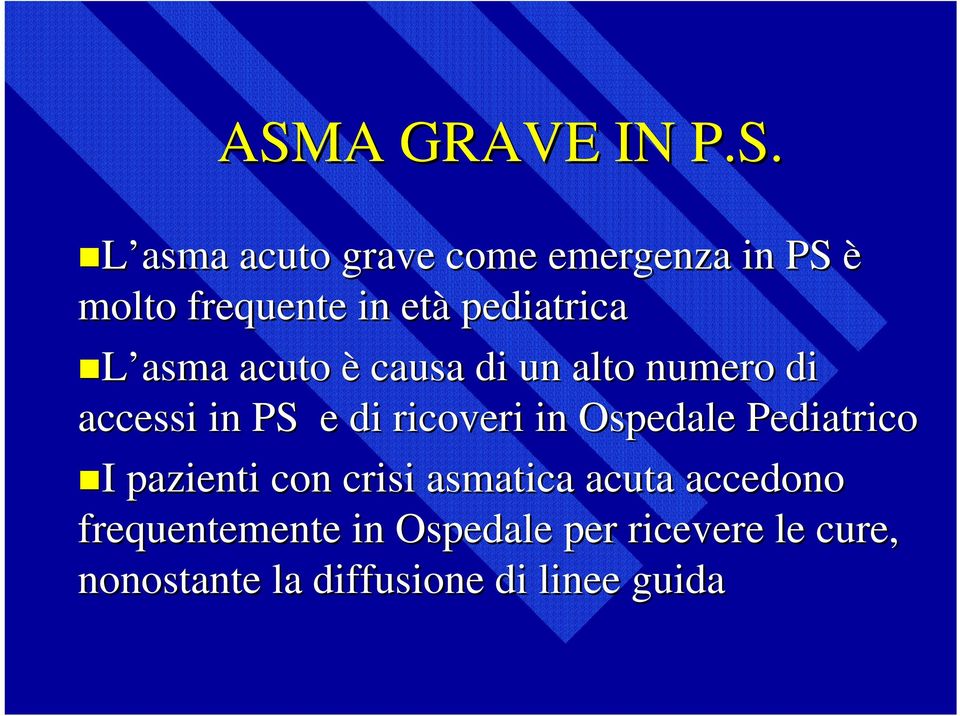 ASMA GRAVE IN P.S.

L’asma acuto grave come emergenza in PS è molto frequente in età pediatrica

L’asma acuto è causa di un alto numero di accessi in PS  e di ricoveri in Ospedale Pediatrico

I pazienti con crisi asmatica acuta accedono frequentemente in Ospedale per ricevere le cure, nonostante la diffusione di linee guida